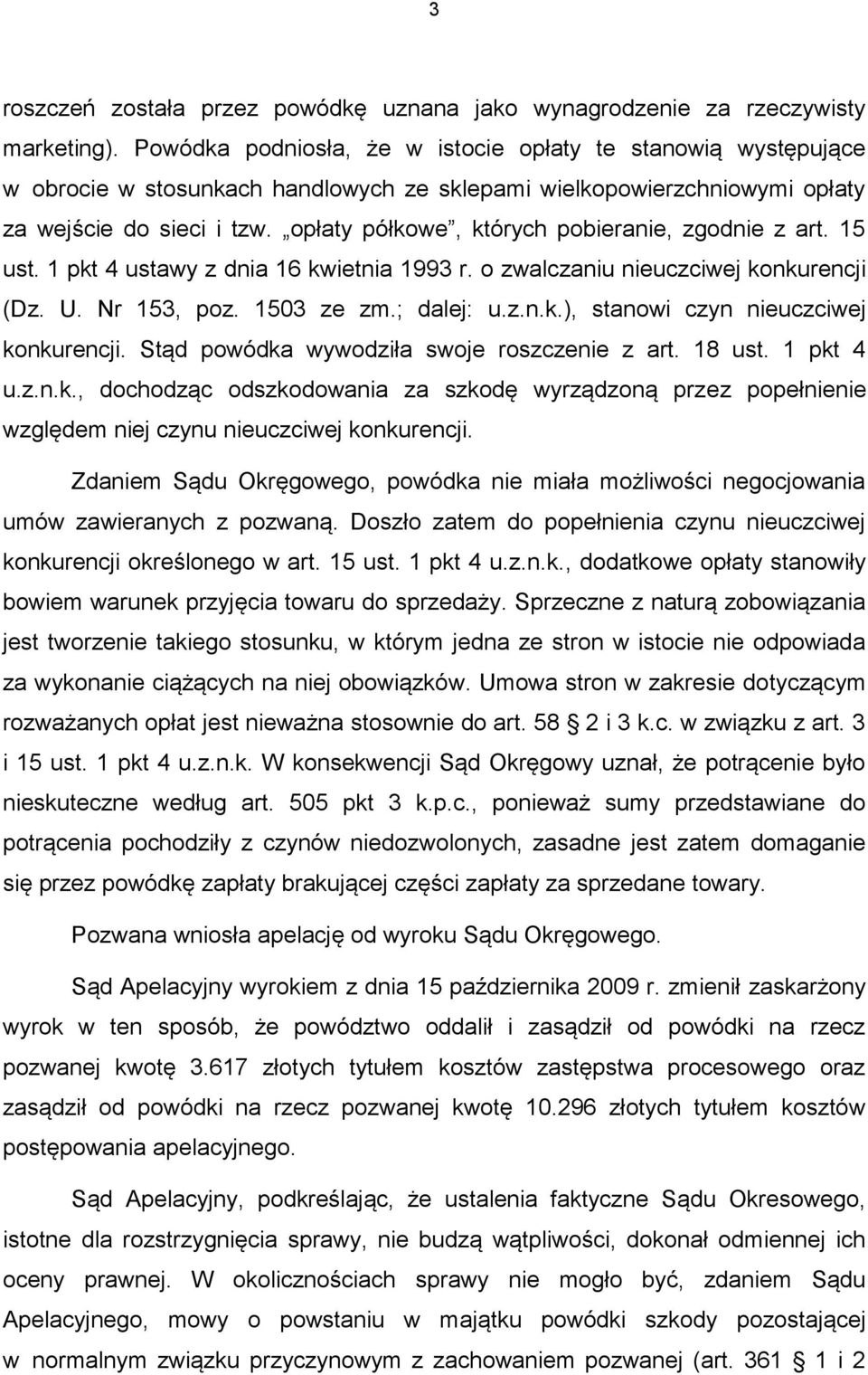 3

roszczeń została przez powódkę uznana jako wynagrodzenie za rzeczywisty marketing). Powódka podniosła, że w istocie opłaty te stanowią występujące w obrocie w stosunkach handlowych ze sklepami wielkopowierzchniowymi opłaty za wejście do sieci i tzw. „opłaty półkowe”, których pobieranie, zgodnie z art. 15 ust. 1 pkt 4 ustawy z dnia 16 kwietnia 1993 r. o zwalczaniu nieuczciwej konkurencji (Dz. U. Nr 153, poz. 1503 ze zm.; dalej: u.z.n.k.), stanowi czyn nieuczciwej konkurencji. Stąd powódka wywodziła swoje roszczenie z art. 18 ust. 1 pkt 4 u.z.n.k., dochodząc odszkodowania za szkodę wyrządzoną przez popełnienie względem niej czynu nieuczciwej konkurencji.

Zdaniem Sądu Okręgowego, powódka nie miała możliwości negocjowania umów zawieranych z pozwaną. Doszło zatem do popełnienia czynu nieuczciwej konkurencji określonego w art. 15 ust. 1 pkt 4 u.z.n.k., dodatkowe opłaty stanowiły bowiem warunek przyjęcia towaru do sprzedaży. Sprzeczne z naturą zobowiązania jest tworzenie takiego stosunku, w którym jedna ze stron w istocie nie odpowiada za wykonanie ciążących na niej obowiązków. Umowa stron w zakresie dotyczącym rozważanych opłat jest nieważna stosownie do art. 58 § 2 i 3 k.c. w związku z art. 3 i 15 ust. 1 pkt 4 u.z.n.k. W konsekwencji Sąd Okręgowy uznał, że potrącenie było nieskuteczne według art. 505 pkt 3 k.p.c., ponieważ sumy przedstawiane do potrącenia pochodziły z czynów niedozwolonych, zasadne jest zatem domaganie się przez powódkę zapłaty brakującej części zapłaty za sprzedane towary.

Pozwana wniosła apelację od wyroku Sądu Okręgowego.

Sąd Apelacyjny wyrokiem z dnia 15 października 2009 r. zmienił zaskarżony wyrok w ten sposób, że powództwo oddalił i zasądził od powódki na rzecz pozwanej kwotę 3.617 złotych tytułem kosztów zastępstwa procesowego oraz zasądził od powódki na rzecz pozwanej kwotę 10.296 złotych tytułem kosztów postępowania apelacyjnego.

Sąd Apelacyjny, podkreślając, że ustalenia faktyczne Sądu Okresowego, istotne dla rozstrzygnięcia sprawy, nie budzą wątpliwości, dokonał odmiennej ich oceny prawnej. W okolicznościach sprawy nie mogło być, zdaniem Sądu Apelacyjnego, mowy o powstaniu w majątku powódki szkody pozostającej w normalnym związku przyczynowym z zachowaniem pozwanej (art. 361 § 1 i 2